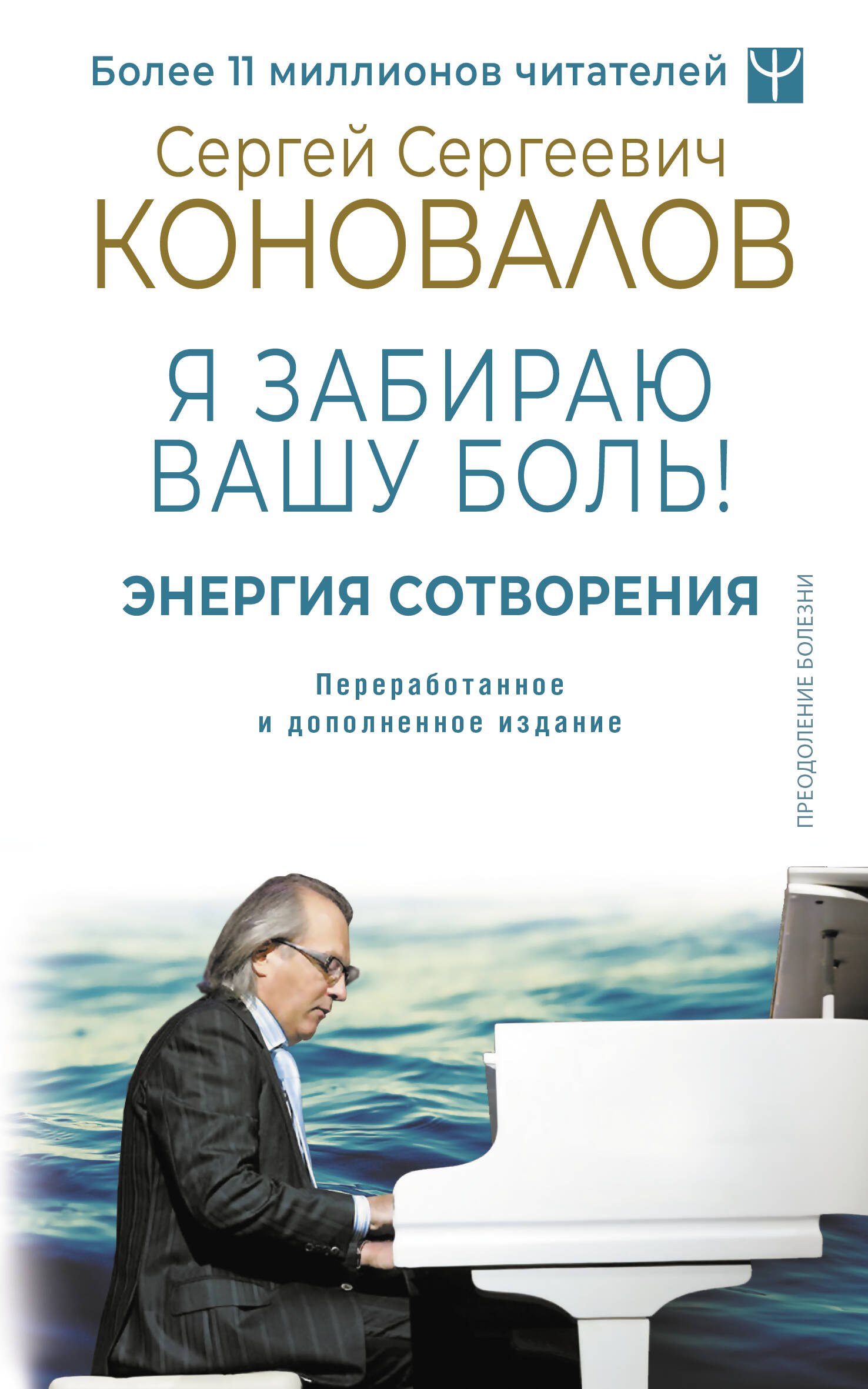 Более 11 миллионов читателей

Сергей Сергеевич
КОНОВАЛОВ

Я ЗАБИРАЮ ВАШУ БОЛЬ!

ЭНЕРГИЯ СОТВОРЕНИЯ

Переработанное и дополненное издание

ПРЕОДОЛЕНИЕ БОЛЕЗНИ